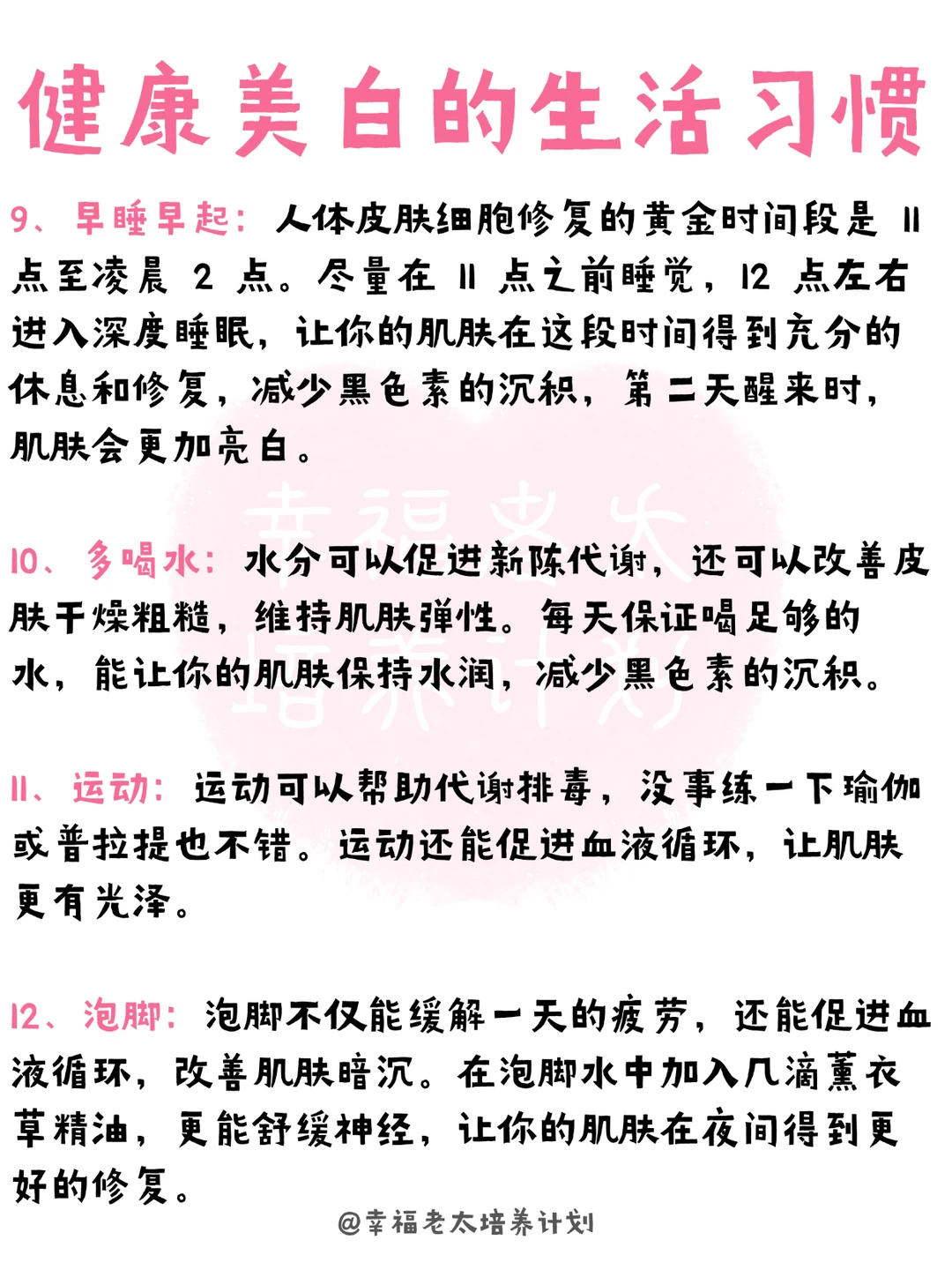 健康美白的生活习惯

9、早睡早起：人体皮肤细胞修复的黄金时间段是 11 点至凌晨 2 点。尽量在 11 点之前睡觉，12 点左右进入深度睡眠，让你的肌肤在这段时间得到充分的休息和修复，减少黑色素的沉积，第二天醒来时，肌肤会更加亮白。

幸福老太培养计划

10、多喝水：水分可以促进新陈代谢，还可以改善皮肤干燥粗糙，维持肌肤弹性。每天保证喝足够的水，能让你的肌肤保持水润，减少黑色素的沉积。

11、运动：运动可以帮助代谢排毒，没事练一下瑜伽或普拉提也不错。运动还能促进血液循环，让肌肤更有光泽。

12、泡脚：泡脚不仅能缓解一天的疲劳，还能促进血液循环，改善肌肤暗沉。在泡脚水中加入几滴薰衣草精油，更能舒缓神经，让你的肌肤在夜间得到更好的修复。

@幸福老太培养计划